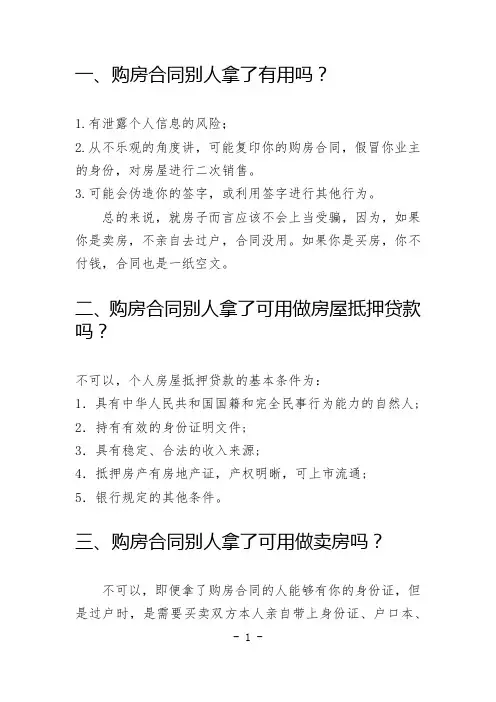 一、购房合同别人拿了有用吗？

1.有泄露个人信息的风险；
2.从不乐观的角度讲，可能复印你的购房合同，假冒你业主的身份，对房屋进行二次销售。
3.可能会伪造你的签字，或利用签字进行其他行为。

总的来说，就房子而言应该不会上当受骗，因为，如果你是卖房，不亲自去过户，合同没用。如果你是买房，你不付钱，合同也是一纸空文。

二、购房合同别人拿了可用做房屋抵押贷款吗？

不可以，个人房屋抵押贷款的基本条件为：
1. 具有中华人民共和国国籍和完全民事行为能力的自然人；
2. 持有有效的身份证明文件；
3. 具有稳定、合法的收入来源；
4. 抵押房产有房地产证，产权明晰，可上市流通；
5. 银行规定的其他条件。

三、购房合同别人拿了可用做卖房吗？

不可以，即便拿了购房合同的人能够有你的身份证，但是过户时，是需要买卖双方本人亲自带上身份证、户口本、

- 1 -